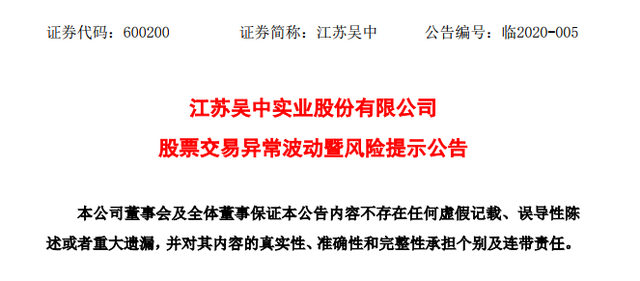 证券代码：600200　　证券简称：江苏吴中　　公告编号：临2020-005

江苏吴中实业股份有限公司

股票交易异常波动暨风险提示公告

本公司董事会及全体董事保证本公告内容不存在任何虚假记载、误导性陈述或者重大遗漏，并对其内容的真实性、准确性和完整性承担个别及连带责任。